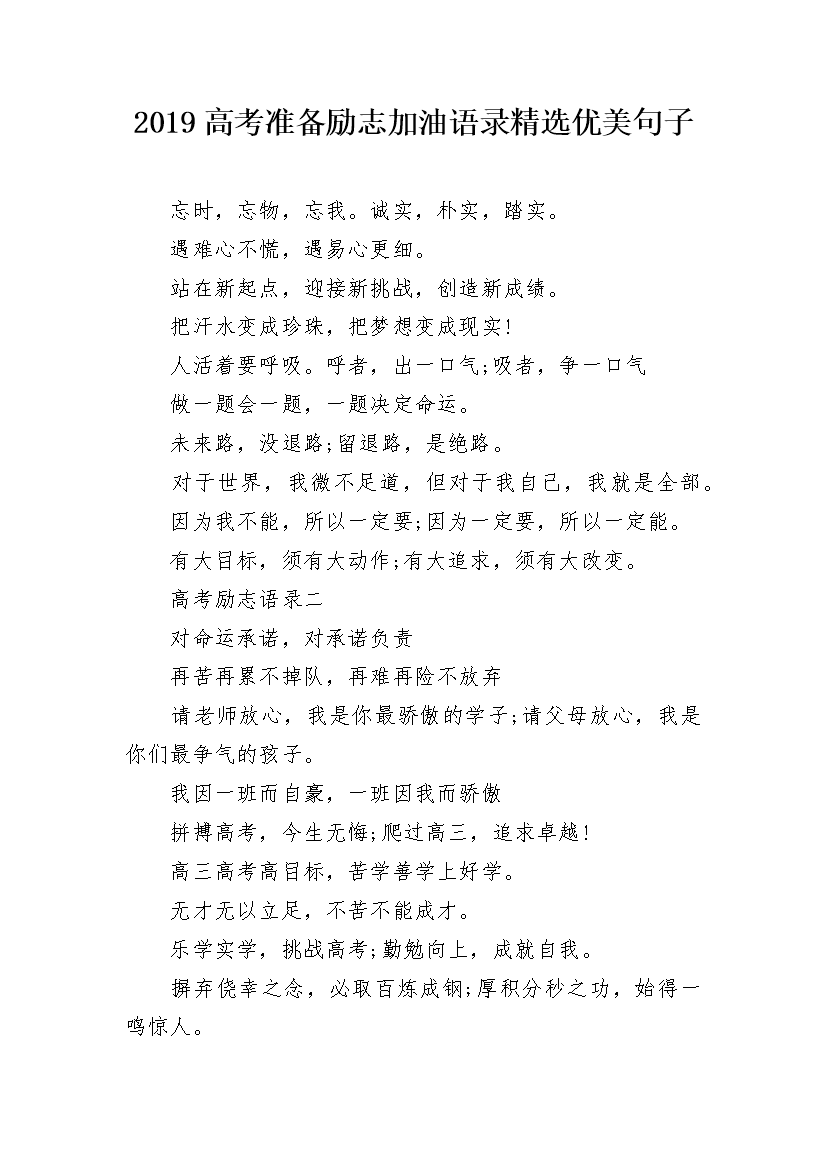 2019 高考准备励志加油语录精选优美句子

忘时，忘物，忘我。诚实，朴实，踏实。

遇难心不慌，遇易心更细。

站在新起点，迎接新挑战，创造新成绩。

把汗水变成珍珠，把梦想变成现实!

人活着要呼吸。呼者，出一口气;吸者，争一口气

做一题会一题，一题决定命运。

未来路，没退路;留退路，是绝路。

对于世界，我微不足道，但对于我自己，我就是全部。

因为我不能，所以一定要;因为一定要，所以一定能。

有大目标，须有大动作;有大追求，须有大改变。

高考励志语录二

对命运承诺，对承诺负责

再苦再累不掉队，再难再险不放弃

请老师放心，我是你最骄傲的学子;请父母放心，我是你们最争气的孩子。

我因一班而自豪，一班因我而骄傲

拼搏高考，今生无悔;爬过高三，追求卓越!

高三高考高目标，苦学善学上好学。

无才无以立足，不苦不能成才。

乐学实学，挑战高考;勤勉向上，成就自我。

摒弃侥幸之念，必取百炼成钢;厚积分秒之功，始得一鸣惊人。